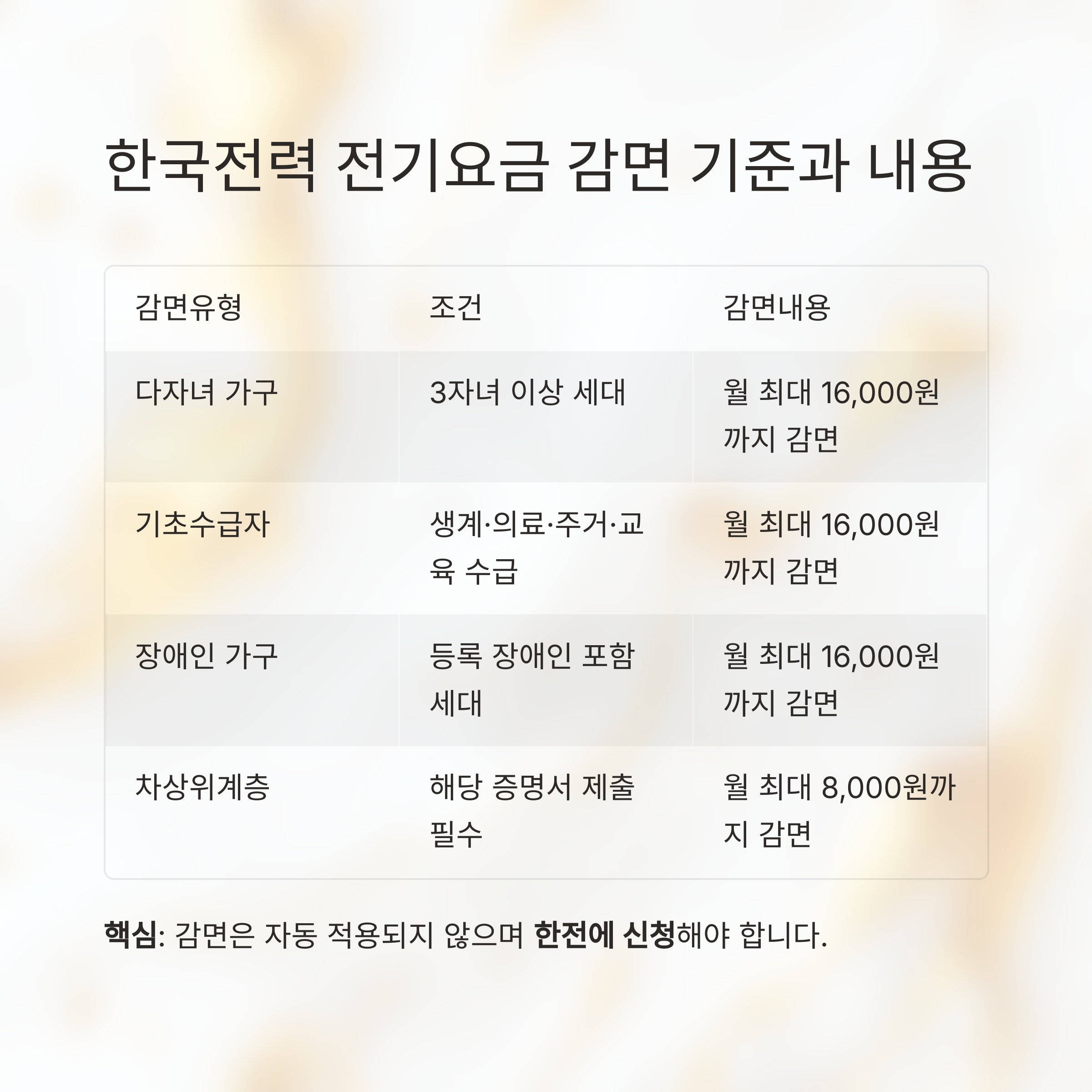 한국전력 전기요금 감면 기준과 내용

| 감면유형 | 조건 | 감면내용 |
|---|---|---|
| 다자녀 가구 | 3자녀 이상 세대 | 월 최대 16,000원까지 감면 |
| 기초수급자 | 생계·의료·주거·교육 수급 | 월 최대 16,000원까지 감면 |
| 장애인 가구 | 등록 장애인 포함 세대 | 월 최대 16,000원까지 감면 |
| 차상위계층 | 해당 증명서 제출 필수 | 월 최대 8,000원까지 감면 |

핵심: 감면은 자동 적용되지 않으며 한전에 신청해야 합니다.